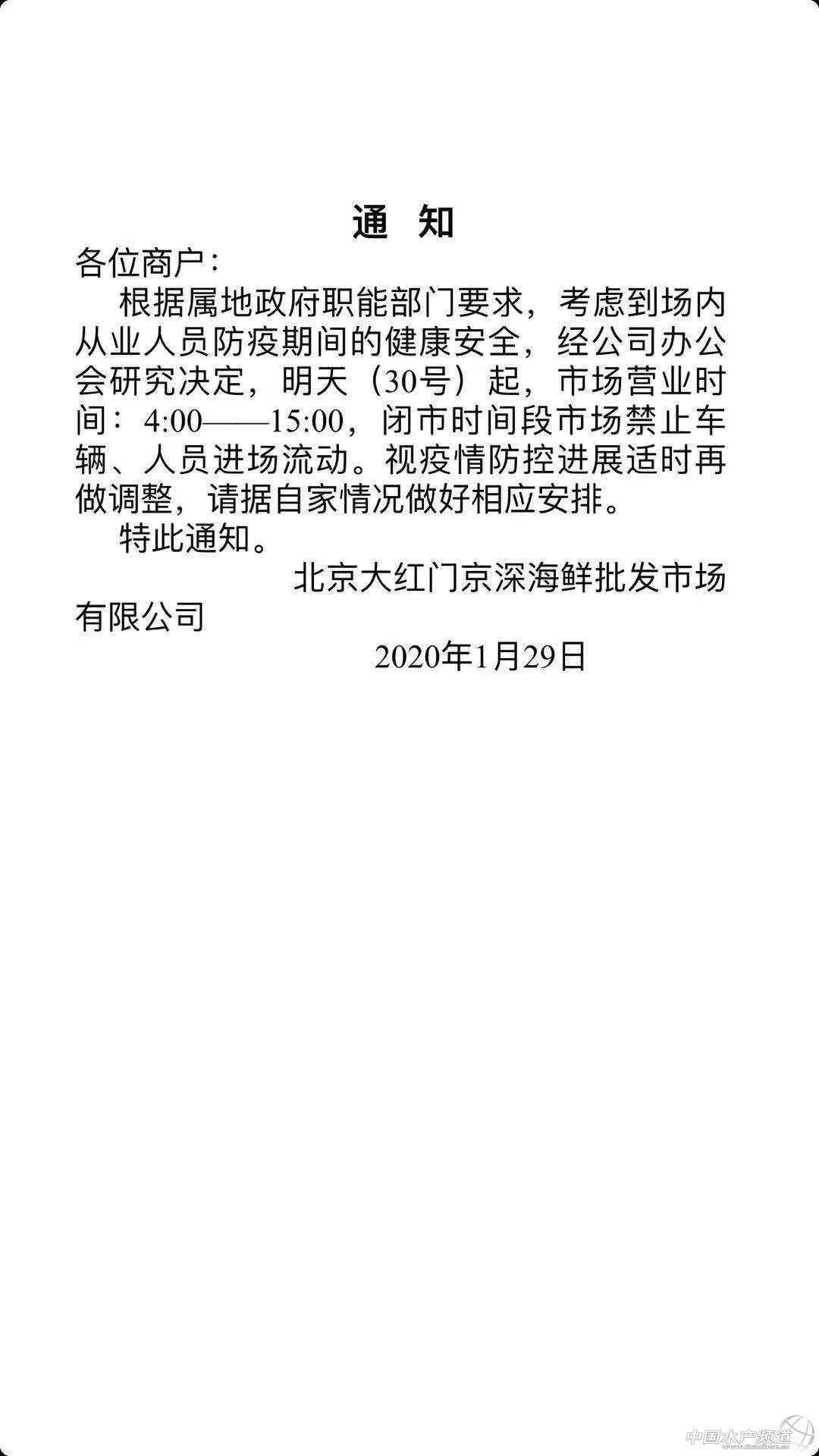 通 知

各位商户：

根据属地政府职能部门要求，考虑到场内从业人员防疫期间的健康安全，经公司办公会研究决定，明天（30号）起，市场营业时间：4:00——15:00，闭市时间段市场禁止车辆、人员进场流动。视疫情防控进展适时再做调整，请据自家情况做好相应安排。

特此通知。

北京大红门京深海鲜批发市场有限公司

2020年1月29日

中国水产频道